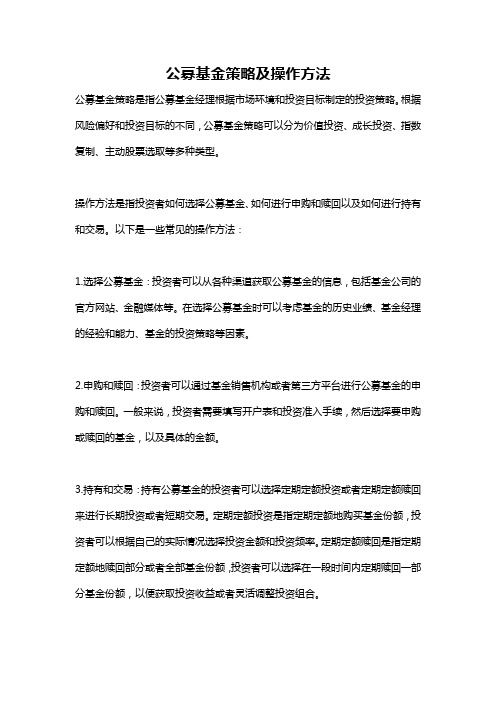 公募基金策略及操作方法

公募基金策略是指公募基金经理根据市场环境和投资目标制定的投资策略。根据风险偏好和投资目标的不同，公募基金策略可以分为价值投资、成长投资、指数复制、主动股票选取等多种类型。

操作方法是指投资者如何选择公募基金、如何进行申购和赎回以及如何进行持有和交易。以下是一些常见的操作方法：

1.选择公募基金：投资者可以从各种渠道获取公募基金的信息，包括基金公司的官方网站、金融媒体等。在选择公募基金时可以考虑基金的历史业绩、基金经理的经验和能力、基金的投资策略等因素。

2.申购和赎回：投资者可以通过基金销售机构或者第三方平台进行公募基金的申购和赎回。一般来说，投资者需要填写开户表和投资准入手续，然后选择要申购或赎回的基金，以及具体的金额。

3.持有和交易：持有公募基金的投资者可以选择定期定额投资或者定期定额赎回来进行长期投资或者短期交易。定期定额投资是指定期定额地购买基金份额，投资者可以根据自己的实际情况选择投资金额和投资频率。定期定额赎回是指定期定额地赎回部分或者全部基金份额，投资者可以选择在一段时间内定期赎回一部分基金份额，以便获取投资收益或者灵活调整投资组合。